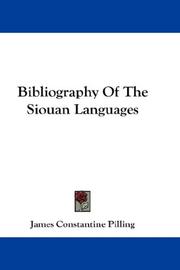 Bibliography Of The Siouan Languages

James Constantine Pilling